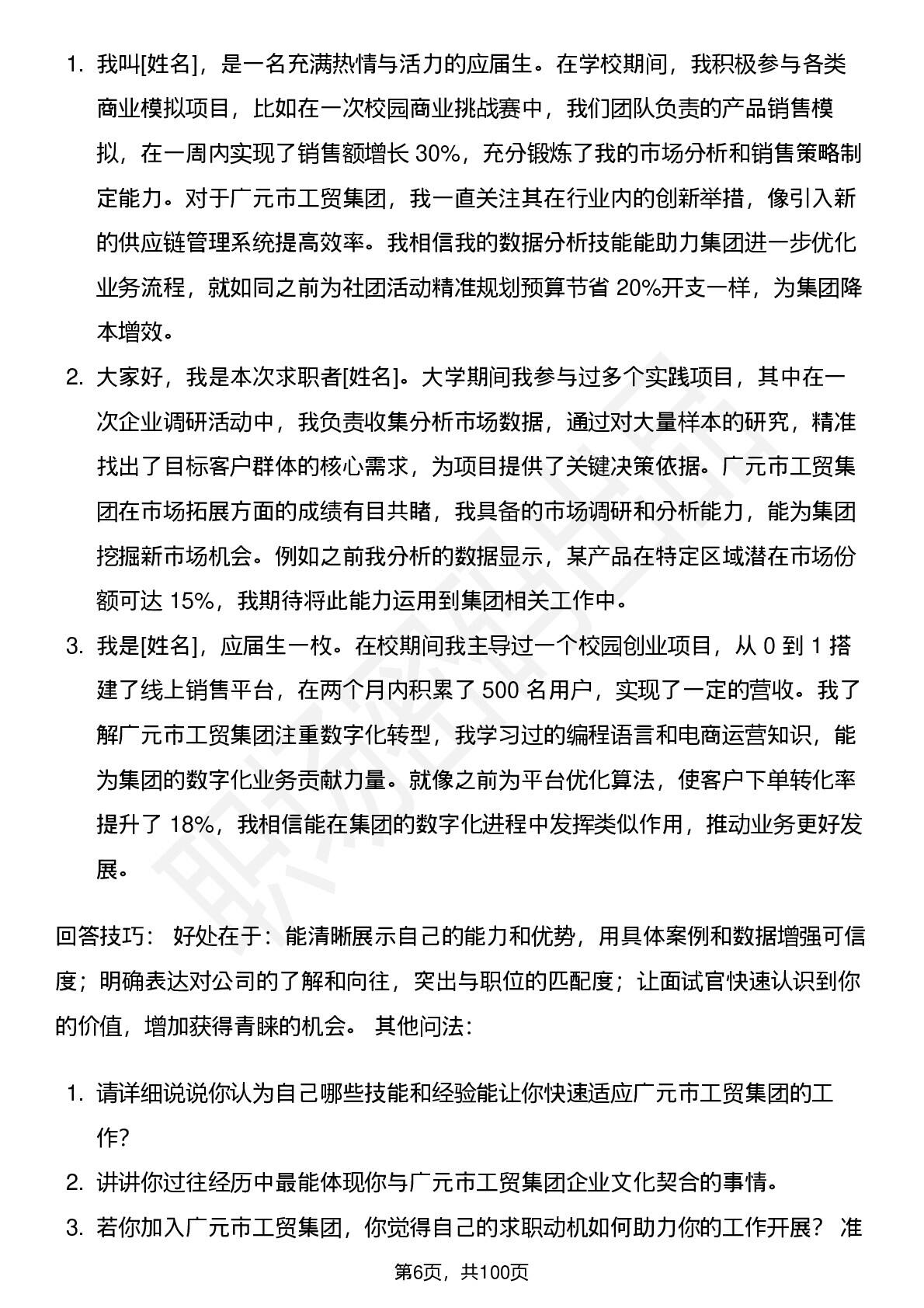 1. 我叫[姓名]，是一名充满热情与活力的应届生。在学校期间，我积极参与各类商业模拟项目，比如在一次校园商业挑战赛中，我们团队负责的产品销售模拟，在一周内实现了销售额增长 30%，充分锻炼了我的市场分析和销售策略制定能力。对于广元市工贸集团，我一直关注其在行业内的创新举措，像引入新的供应链管理系统提高效率。我相信我的数据分析技能能助力集团进一步优化业务流程，就如同之前为社团活动精准规划预算节省 20%开支一样，为集团降本增效。

2. 大家好，我是本次求职者[姓名]。大学期间我参与过多个实践项目，其中在一次企业调研活动中，我负责收集分析市场数据，通过对大量样本的研究，精准找出了目标客户群体的核心需求，为项目提供了关键决策依据。广元市工贸集团在市场拓展方面的成绩有目共睹，我具备的市场调研和分析能力，能为集团挖掘新市场机会。例如之前我分析的数据显示，某产品在特定区域潜在市场份额可达 15%，我期待将此能力运用到集团相关工作中。

3. 我是[姓名]，应届生一枚。在校期间我主导过一个校园创业项目，从 0 到 1 搭建了线上销售平台，在两个月内积累了 500 名用户，实现了一定的营收。我了解广元市工贸集团注重数字化转型，我学习过的编程语言和电商运营知识，能为集团的数字化业务贡献力量。就像之前为平台优化算法，使客户下单转化率提升了 18%，我相信能在集团的数字化进程中发挥类似作用，推动业务更好发展。

回答技巧： 好处在于：能清晰展示自己的能力和优势，用具体案例和数据增强可信度；明确表达对公司的了解和向往，突出与职位的匹配度；让面试官快速认识到你的价值，增加获得青睐的机会。 其他问法：

1. 请详细说说你认为自己哪些技能和经验能让你快速适应广元市工贸集团的工作?
2. 讲讲你过往经历中最能体现你与广元市工贸集团企业文化契合的事情。
3. 若你加入广元市工贸集团，你觉得自己的求职动机如何助力你的工作开展？ 准

第6页，共100页